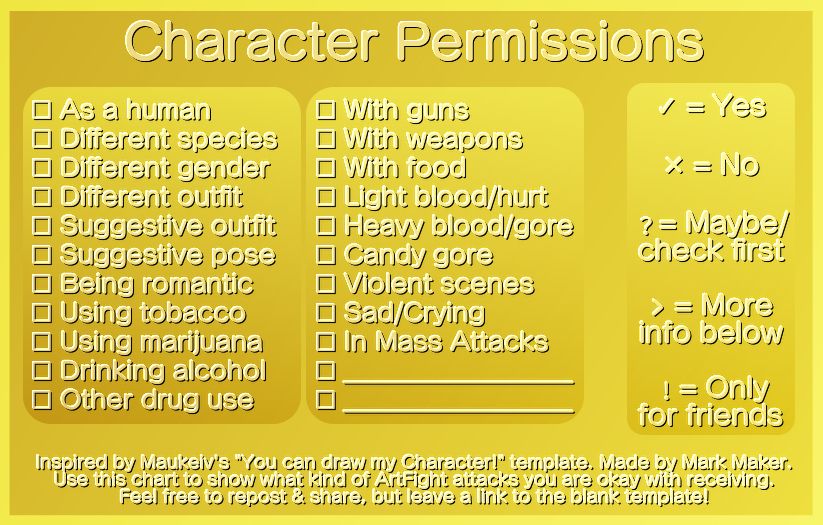 Character Permissions

☐ As a human
☐ Different species
☐ Different gender
☐ Different outfit
☐ Suggestive outfit
☐ Suggestive pose
☐ Being romantic
☐ Using tobacco
☐ Using marijuana
☐ Drinking alcohol
☐ Other drug use

☐ With guns
☐ With weapons
☐ With food
☐ Light blood/hurt
☐ Heavy blood/gore
☐ Candy gore
☐ Violent scenes
☐ Sad/Crying
☐ In Mass Attacks
☐ ____
☐ ____

✓ = Yes

× = No

? = Maybe/ check first

> = More info below

! = Only for friends

Inspired by Maukeiv's "You can draw my Character!" template. Made by Mark Maker. Use this chart to show what kind of ArtFight attacks you are okay with receiving. Feel free to repost & share, but leave a link to the blank template!